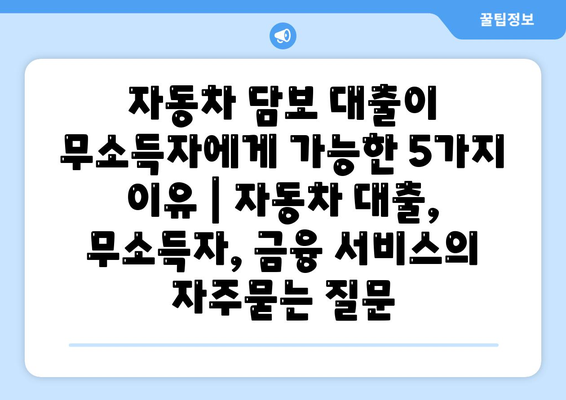 꿀팁정보

자동차 담보 대출이 무소득자에게 가능한 5가지 이유 | 자동차 대출, 무소득자, 금융 서비스의 자주묻는 질문